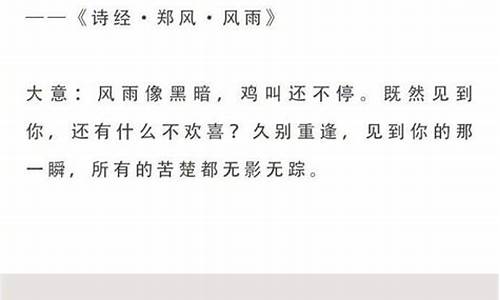 ——《诗经·郑风·风雨》

大意：风雨像黑暗，鸡叫还不停。既然见到你，还有什么不欢喜？久别重逢，见到你的那一瞬，所有的苦楚都无影无踪。